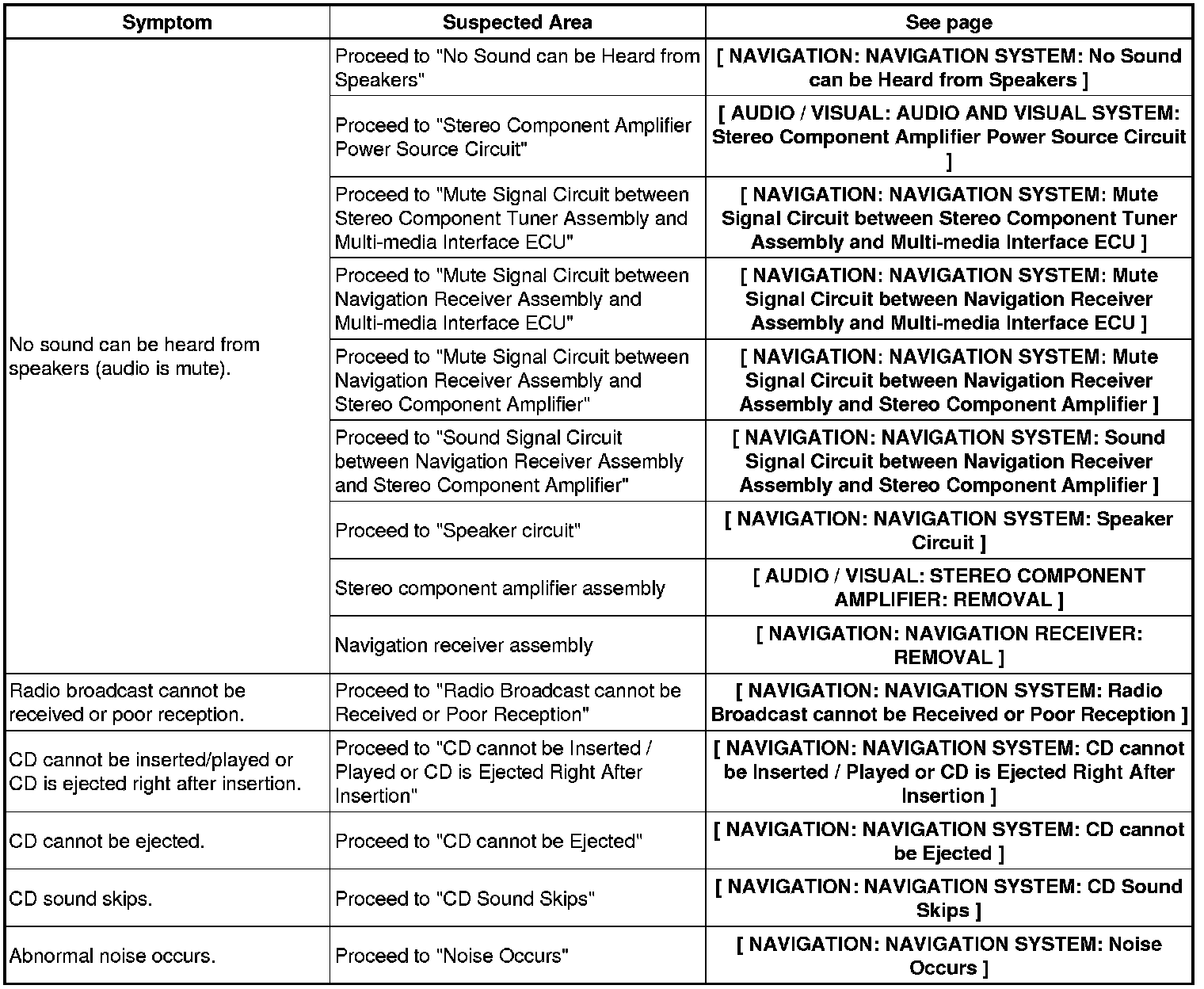 | Symptom | Suspected Area | See page |
|---|---|---|
| No sound can be heard from speakers (audio is mute). | Proceed to "No Sound can be Heard from Speakers" | [ NAVIGATION: NAVIGATION SYSTEM: No Sound can be Heard from Speakers ] |
| | Proceed to "Stereo Component Amplifier Power Source Circuit" | [ AUDIO / VISUAL: AUDIO AND VISUAL SYSTEM: Stereo Component Amplifier Power Source Circuit ] |
| | Proceed to "Mute Signal Circuit between Stereo Component Tuner Assembly and Multi-media Interface ECU" | [ NAVIGATION: NAVIGATION SYSTEM: Mute Signal Circuit between Stereo Component Tuner Assembly and Multi-media Interface ECU ] |
| | Proceed to "Mute Signal Circuit between Navigation Receiver Assembly and Multi-media Interface ECU" | [ NAVIGATION: NAVIGATION SYSTEM: Mute Signal Circuit between Navigation Receiver Assembly and Multi-media Interface ECU ] |
| | Proceed to "Mute Signal Circuit between Navigation Receiver Assembly and Stereo Component Amplifier" | [ NAVIGATION: NAVIGATION SYSTEM: Mute Signal Circuit between Navigation Receiver Assembly and Stereo Component Amplifier ] |
| | Proceed to "Sound Signal Circuit between Navigation Receiver Assembly and Stereo Component Amplifier" | [ NAVIGATION: NAVIGATION SYSTEM: Sound Signal Circuit between Navigation Receiver Assembly and Stereo Component Amplifier ] |
| | Proceed to "Speaker circuit" | [ NAVIGATION: NAVIGATION SYSTEM: Speaker Circuit ] |
| | Stereo component amplifier assembly | [ AUDIO / VISUAL: STEREO COMPONENT AMPLIFIER: REMOVAL ] |
| | Navigation receiver assembly | [ NAVIGATION: NAVIGATION RECEIVER: REMOVAL ] |
| Radio broadcast cannot be received or poor reception. | Proceed to "Radio Broadcast cannot be Received or Poor Reception" | [ NAVIGATION: NAVIGATION SYSTEM: Radio Broadcast cannot be Received or Poor Reception ] |
| CD cannot be inserted/played or CD is ejected right after insertion. | Proceed to "CD cannot be Inserted / Played or CD is Ejected Right After Insertion" | [ NAVIGATION: NAVIGATION SYSTEM: CD cannot be Inserted / Played or CD is Ejected Right After Insertion ] |
| CD cannot be ejected. | Proceed to "CD cannot be Ejected" | [ NAVIGATION: NAVIGATION SYSTEM: CD cannot be Ejected ] |
| CD sound skips. | Proceed to "CD Sound Skips" | [ NAVIGATION: NAVIGATION SYSTEM: CD Sound Skips ] |
| Abnormal noise occurs. | Proceed to "Noise Occurs" | [ NAVIGATION: NAVIGATION SYSTEM: Noise Occurs ] |